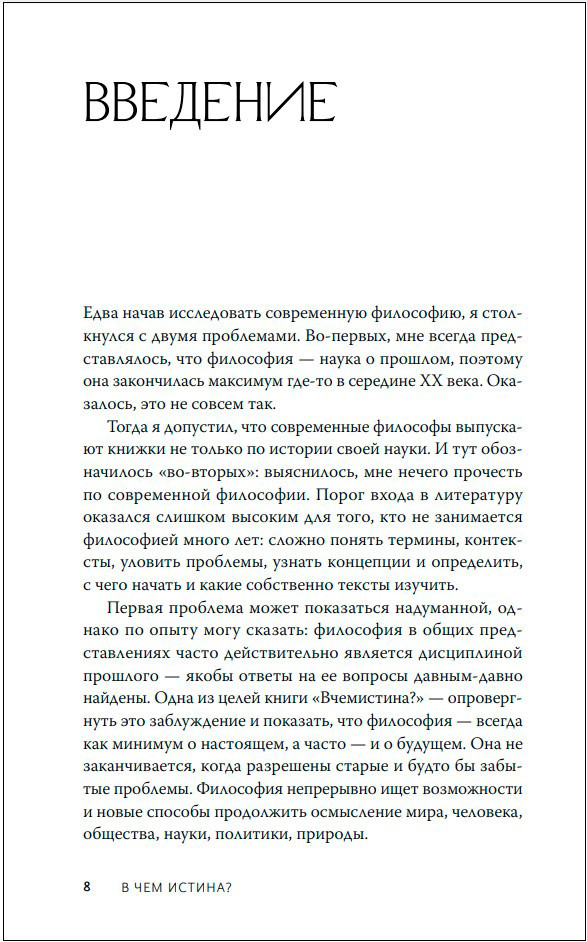 ВВЕДЕНИЕ

Едва начав исследовать современную философию, я столкнулся с двумя проблемами. Во-первых, мне всегда представлялось, что философия — наука о прошлом, поэтому она закончилась максимум где-то в середине XX века. Оказалось, это не совсем так.

Тогда я допустил, что современные философы выпускают книжки не только по истории своей науки. И тут обозначилось «во-вторых»: выяснилось, мне нечего прочесть по современной философии. Порог входа в литературу оказался слишком высоким для того, кто не занимается философией много лет: сложно понять термины, контексты, уловить проблемы, узнать концепции и определить, с чего начать и какие собственно тексты изучить.

Первая проблема может показаться надуманной, однако по опыту могу сказать: философия в общих представлениях часто действительно является дисциплиной прошлого — якобы ответы на ее вопросы давным-давно найдены. Одна из целей книги «Вчемистина?» — опровергнуть это заблуждение и показать, что философия — всегда как минимум о настоящем, а часто — и о будущем. Она не заканчивается, когда разрешены старые и будто бы забытые проблемы. Философия непрерывно ищет возможности и новые способы продолжить осмысление мира, человека, общества, науки, политики, природы.

8 В ЧЕМ ИСТИНА?